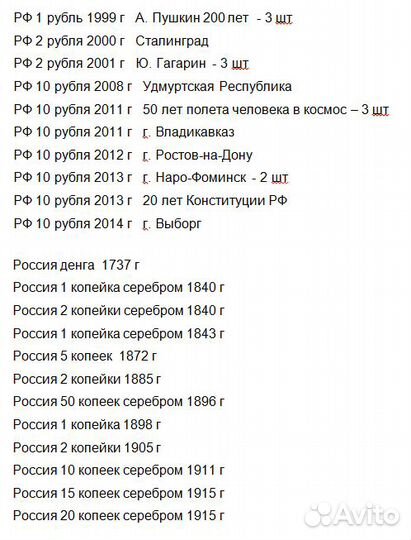 РФ 1 рубль 1999 г А. Пушкин 200 лет - 3 шт
РФ 2 рубля 2000 г Сталинград
РФ 2 рубля 2001 г Ю. Гагарин - 3 шт
РФ 10 рубля 2008 г Удмуртская Республика
РФ 10 рубля 2011 г 50 лет полета человека в космос – 3 шт
РФ 10 рубля 2011 г г. Владикавказ
РФ 10 рубля 2012 г г. Ростов-на-Дону
РФ 10 рубля 2013 г г. Наро-Фоминск - 2 шт
РФ 10 рубля 2013 г 20 лет Конституции РФ
РФ 10 рубля 2014 г г. Выборг

Россия денга 1737 г
Россия 1 копейка серебром 1840 г
Россия 2 копейки серебром 1840 г
Россия 1 копейка серебром 1843 г
Россия 5 копеек 1872 г
Россия 2 копейки 1885 г
Россия 50 копеек серебром 1896 г
Россия 1 копейка 1898 г
Россия 2 копейки 1905 г
Россия 10 копеек серебром 1911 г
Россия 15 копеек серебром 1915 г
Россия 20 копеек серебром 1915 г

Avito